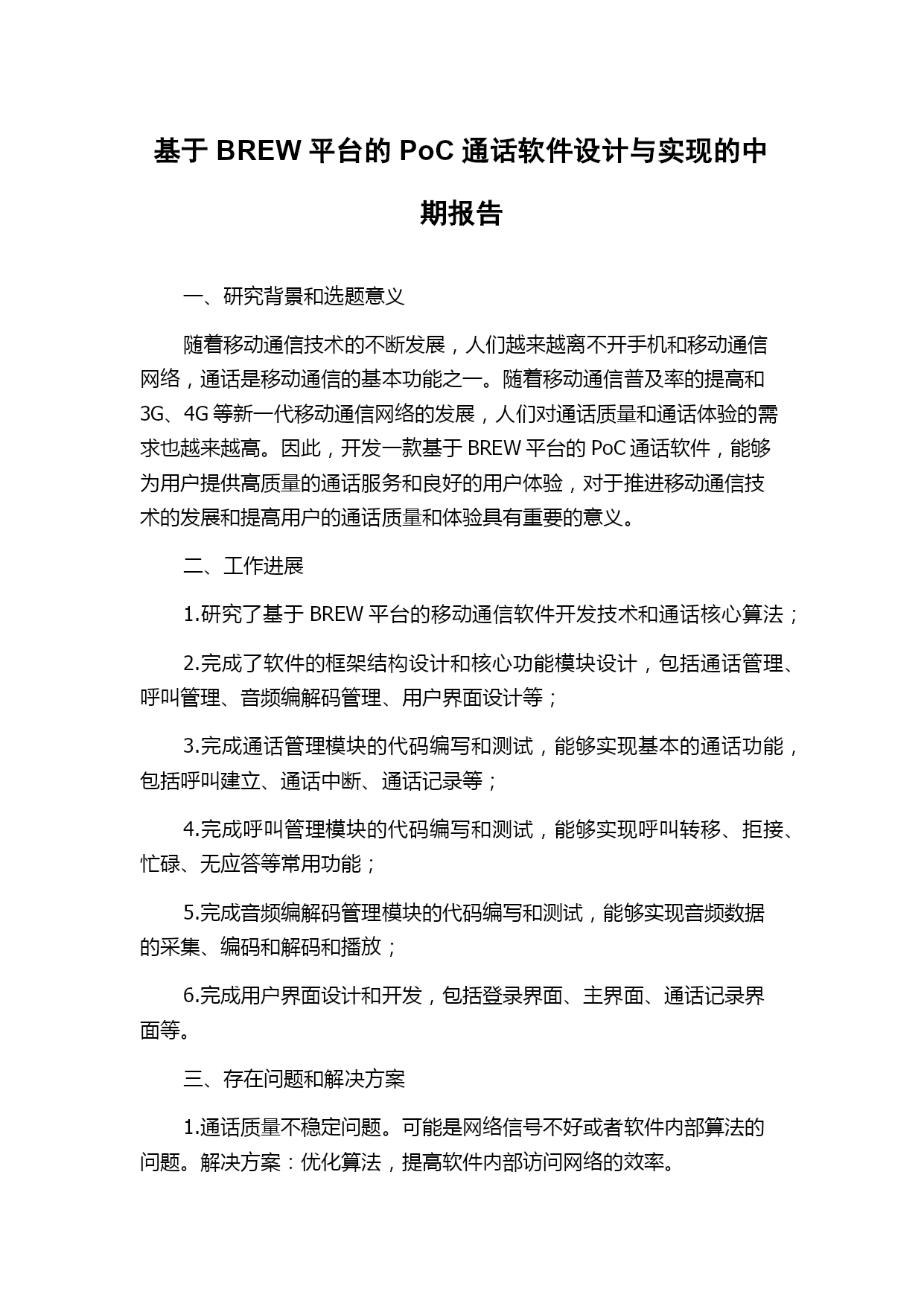 基于 BREW 平台的 PoC 通话软件设计与实现的中期报告

一、研究背景和选题意义

随着移动通信技术的不断发展，人们越来越离不开手机和移动通信网络，通话是移动通信的基本功能之一。随着移动通信普及率的提高和 3G、4G 等新一代移动通信网络的发展，人们对通话质量和通话体验的需求也越来越高。因此，开发一款基于 BREW 平台的 PoC 通话软件，能够为用户提供高质量的通话服务和良好的用户体验，对于推进移动通信技术的发展和提高用户的通话质量和体验具有重要的意义。

二、工作进展

1.研究了基于 BREW 平台的移动通信软件开发技术和通话核心算法；

2.完成了软件的框架结构设计和核心功能模块设计，包括通话管理、呼叫管理、音频编解码管理、用户界面设计等；

3.完成通话管理模块的代码编写和测试，能够实现基本的通话功能，包括呼叫建立、通话中断、通话记录等；

4.完成呼叫管理模块的代码编写和测试，能够实现呼叫转移、拒接、忙碌、无应答等常用功能；

5.完成音频编解码管理模块的代码编写和测试，能够实现音频数据的采集、编码和解码和播放；

6.完成用户界面设计和开发，包括登录界面、主界面、通话记录界面等。

三、存在问题和解决方案

1.通话质量不稳定问题。可能是网络信号不好或者软件内部算法的问题。解决方案：优化算法，提高软件内部访问网络的效率。